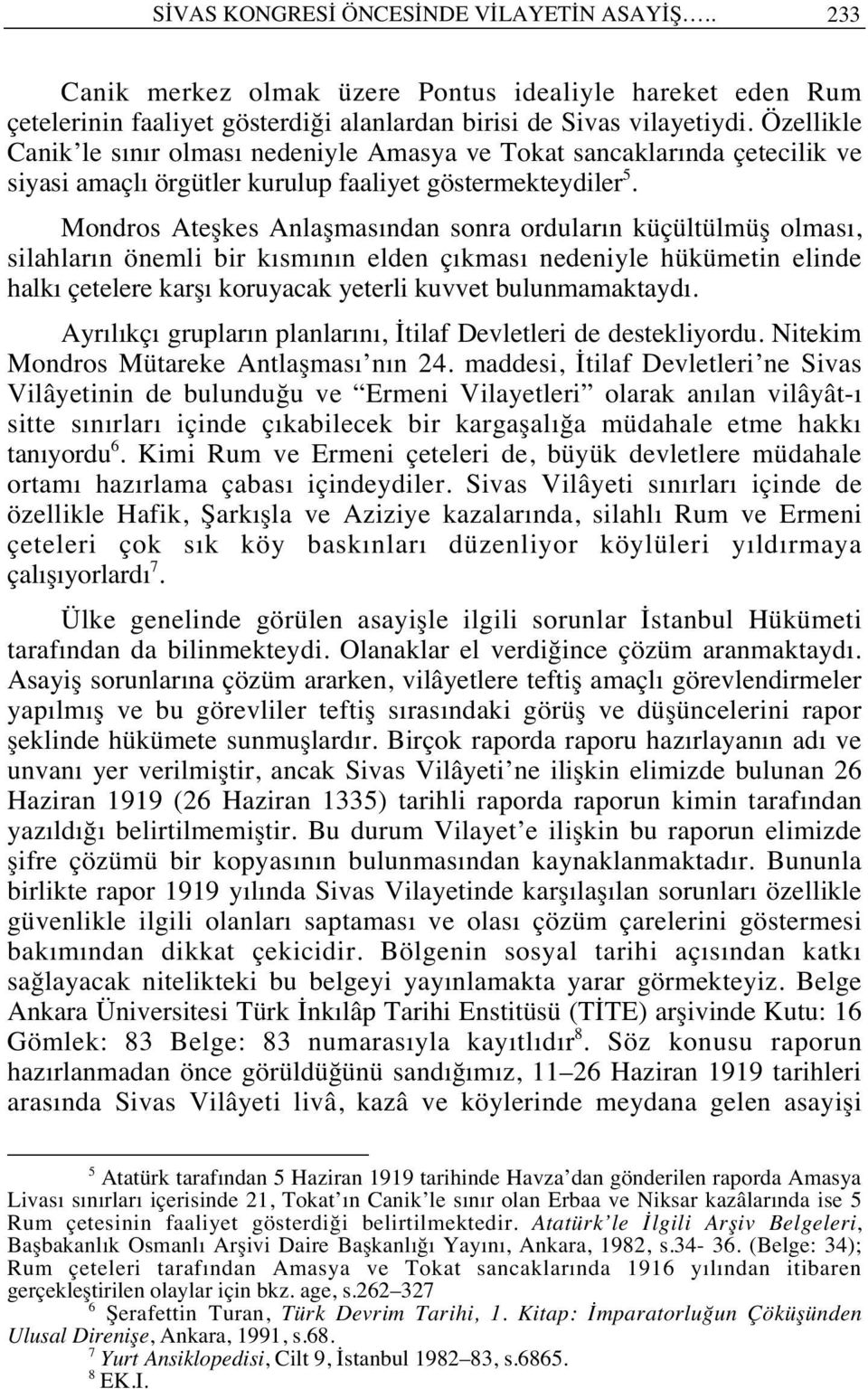 SİVAS KONGRESİ ÖNCESİNDE VİLAYETİN ASAYİŞ….. 233

Canik merkez olmak üzere Pontus idealiyle hareket eden Rum çetelerinin faaliyet gösterdiği alanlardan birisi de Sivas vilayetiydi. Özellikle Canik'le sınır olması nedeniyle Amasya ve Tokat sancaklarında çetecilik ve siyasi amaçlı örgütler kurulup faaliyet göstermekteydiler$^5$.

Mondros Ateşkes Anlaşmasından sonra orduların küçültülmüş olması, silahların önemli bir kısmının elden çıkması nedeniyle hükümetin elinde halkı çetelere karşı koruyacak yeterli kuvvet bulunmamaktaydı.

Ayrılıkçı grupların planlarını, İtilaf Devletleri de destekliyordu. Nitekim Mondros Mütareke Antlaşması'nın 24. maddesi, İtilaf Devletleri'ne Sivas Vilâyetinin de bulunduğu ve "Ermeni Vilayetleri" olarak anılan vilâyât-ı sitte sınırları içinde çıkabilecek bir kargaşalığa müdahale etme hakkı tanıyordu$^6$. Kimi Rum ve Ermeni çeteleri de, büyük devletlere müdahale ortamı hazırlama çabası içindeydiler. Sivas Vilâyeti sınırları içinde de özellikle Hafik, Şarkışla ve Aziziye kazalarında, silahlı Rum ve Ermeni çeteleri çok sık köy baskınları düzenliyor köylüleri yıldırmaya çalışıyorlardı$^7$.

Ülke genelinde görülen asayişle ilgili sorunlar İstanbul Hükümeti tarafından da bilinmekteydi. Olanaklar el verdiğince çözüm aranmaktaydı. Asayiş sorunlarına çözüm ararken, vilâyetlere teftiş amaçlı görevlendirmeler yapılmış ve bu görevliler teftiş sırasındaki görüş ve düşüncelerini rapor şeklinde hükümete sunmuşlardır. Birçok raporda raporu hazırlayanın adı ve unvanı yer verilmiştir, ancak Sivas Vilâyeti'ne ilişkin elimizde bulunan 26 Haziran 1919 (26 Haziran 1335) tarihli raporda raporun kimin tarafından yazıldığı belirtilmemiştir. Bu durum Vilayet'e ilişkin bu raporun elimizde şifre çözümü bir kopyasının bulunmasından kaynaklanmaktadır. Bununla birlikte rapor 1919 yılında Sivas Vilayetinde karşılaşılan sorunları özellikle güvenlikle ilgili olanları saptaması ve olası çözüm çarelerini göstermesi bakımından dikkat çekicidir. Bölgenin sosyal tarihi açısından katkı sağlayacak nitelikteki bu belgeyi yayınlamakta yarar görmekteyiz. Belge Ankara Üniversitesi Türk İnkılâp Tarihi Enstitüsü (TİTE) arşivinde Kutu: 16 Gömlek: 83 Belge: 83 numarasıyla kayıtlıdır$^8$. Söz konusu raporun hazırlanmadan önce görüldüğünü sandığımız, 11–26 Haziran 1919 tarihleri arasında Sivas Vilâyeti livâ, kazâ ve köylerinde meydana gelen asayişi

$^5$ Atatürk tarafından 5 Haziran 1919 tarihinde Havza'dan gönderilen raporda Amasya Livası sınırları içerisinde 21, Tokat'ın Canik'le sınır olan Erbaa ve Niksar kazâlarında ise 5 Rum çetesinin faaliyet gösterdiği belirtilmektedir. Atatürk'le İlgili Arşiv Belgeleri, Başbakanlık Osmanlı Arşivi Daire Başkanlığı Yayını, Ankara, 1982, s.34- 36. (Belge: 34); Rum çeteleri tarafından Amasya ve Tokat sancaklarında 1916 yılından itibaren gerçekleştirilen olaylar için bkz. age, s.262–327
$^6$ Şerafettin Turan, Türk Devrim Tarihi, 1. Kitap: İmparatorluğun Çöküşünden Ulusal Direnişe, Ankara, 1991, s.68.
$^7$ Yurt Ansiklopedisi, Cilt 9, İstanbul 1982–83, s.6865.
$^8$ EK.I.